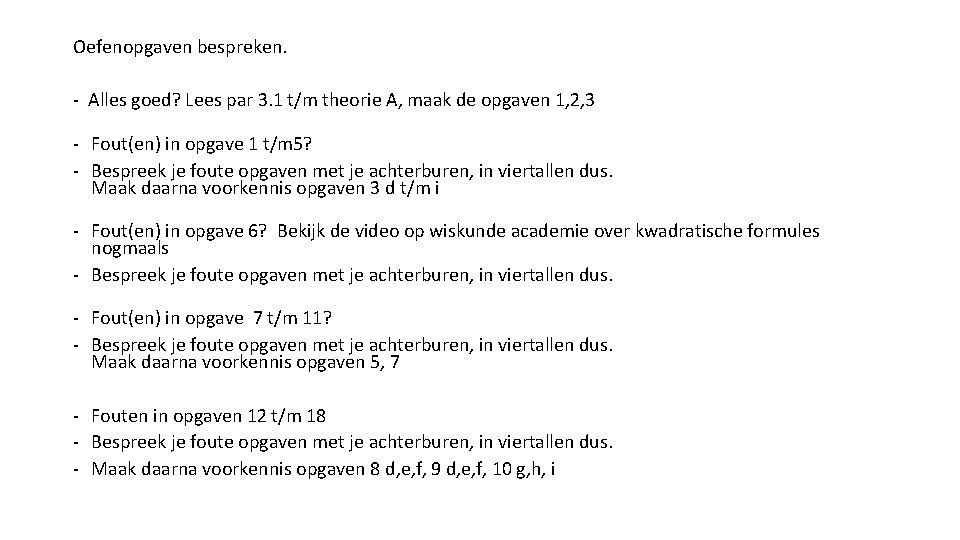 Oefenopgaven bespreken.

- Alles goed? Lees par 3.1 t/m theorie A, maak de opgaven 1,2,3

- Fout(en) in opgave 1 t/m5?
- Bespreek je foute opgaven met je achterburen, in viertallen dus. Maak daarna voorkennis opgaven 3 d t/m i

- Fout(en) in opgave 6? Bekijk de video op wiskunde academie over kwadratische formules nogmaals
- Bespreek je foute opgaven met je achterburen, in viertallen dus.

- Fout(en) in opgave 7 t/m 11?
- Bespreek je foute opgaven met je achterburen, in viertallen dus. Maak daarna voorkennis opgaven 5, 7

- Fouten in opgaven 12 t/m 18
- Bespreek je foute opgaven met je achterburen, in viertallen dus.
- Maak daarna voorkennis opgaven 8 d,e,f, 9 d,e,f, 10 g,h, i